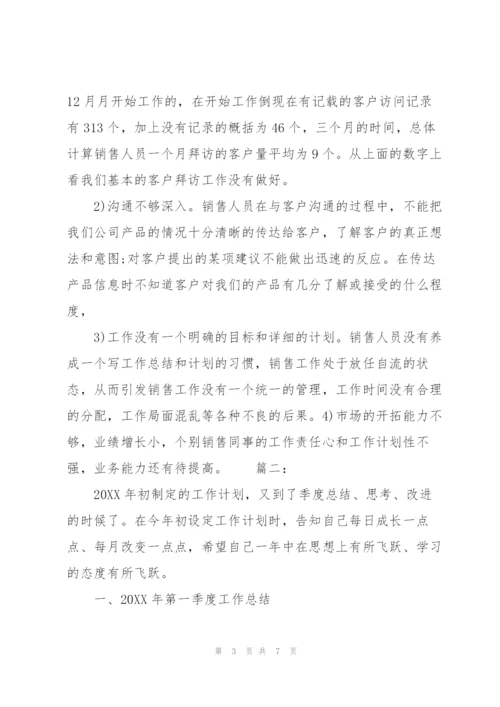 12月月开始工作的，在开始工作倒现在有记载的客户访问记录有313个，加上没有记录的概括为46个，三个月的时间，总体计算销售人员一个月拜访的客户量平均为9个。从上面的数字上看我们基本的客户拜访工作没有做好。

2)沟通不够深入。销售人员在与客户沟通的过程中，不能把我们公司产品的情况十分清晰的传达给客户，了解客户的真正想法和意图;对客户提出的某项建议不能做出迅速的反应。在传达产品信息时不知道客户对我们的产品有几分了解或接受的什么程度，

3)工作没有一个明确的目标和详细的计划。销售人员没有养成一个写工作总结和计划的习惯，销售工作处于放任自流的状态，从而引发销售工作没有一个统一的管理，工作时间没有合理的分配，工作局面混乱等各种不良的后果。4)市场的开拓能力不够，业绩增长小，个别销售同事的工作责任心和工作计划性不强，业务能力还有待提高。　篇二：

20XX年初制定的工作计划，又到了季度总结、思考、改进的时候了。在今年初设定工作计划时，告知自己每日成长一点点、每月改变一点点，希望自己一年中在思想上有所飞跃、学习的态度有所飞跃。

一、20XX年第一季度工作总结

第 3 页 共 7 页